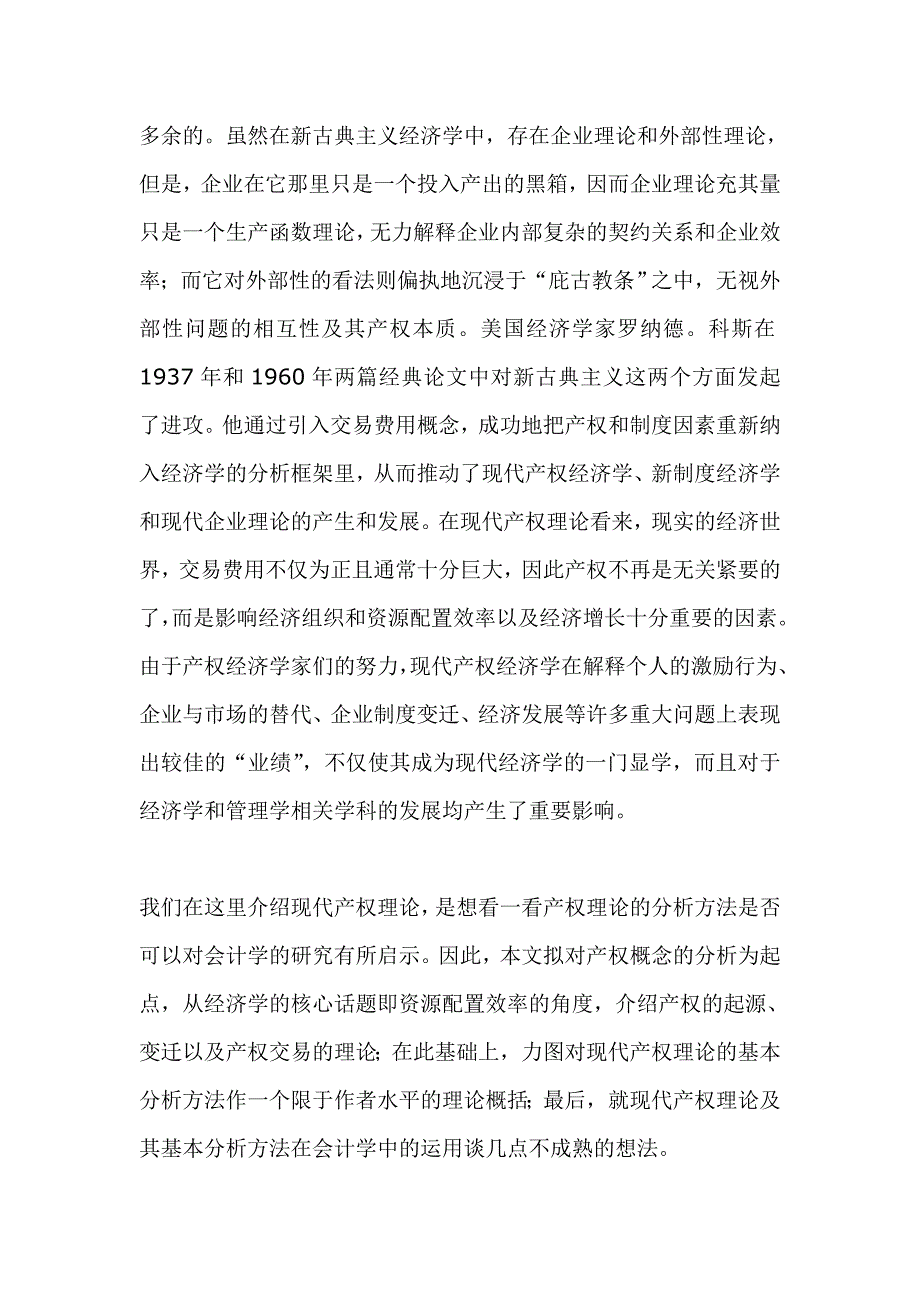 多余的。虽然在新古典主义经济学中，存在企业理论和外部性理论，但是，企业在它那里只是一个投入产出的黑箱，因而企业理论充其量只是一个生产函数理论，无力解释企业内部复杂的契约关系和企业效率；而它对外部性的看法则偏执地沉浸于“庇古教条”之中，无视外部性问题的相互性及其产权本质。美国经济学家罗纳德。科斯在1937年和1960年两篇经典论文中对新古典主义这两个方面发起了进攻。他通过引入交易费用概念，成功地把产权和制度因素重新纳入经济学的分析框架里，从而推动了现代产权经济学、新制度经济学和现代企业理论的产生和发展。在现代产权理论看来，现实的经济世界，交易费用不仅为正且通常十分巨大，因此产权不再是无关紧要的了，而是影响经济组织和资源配置效率以及经济增长十分重要的因素。由于产权经济学家们的努力，现代产权经济学在解释个人的激励行为、企业与市场的替代、企业制度变迁、经济发展等许多重大问题上表现出较佳的“业绩”，不仅使其成为现代经济学的一门显学，而且对于经济学和管理学相关学科的发展均产生了重要影响。

我们在这里介绍现代产权理论，是想看一看产权理论的分析方法是否可以对会计学的研究有所启示。因此，本文拟对产权概念的分析为起点，从经济学的核心话题即资源配置效率的角度，介绍产权的起源、变迁以及产权交易的理论；在此基础上，力图对现代产权理论的基本分析方法作一个限于作者水平的理论概括；最后，就现代产权理论及其基本分析方法在会计学中的运用谈几点不成熟的想法。